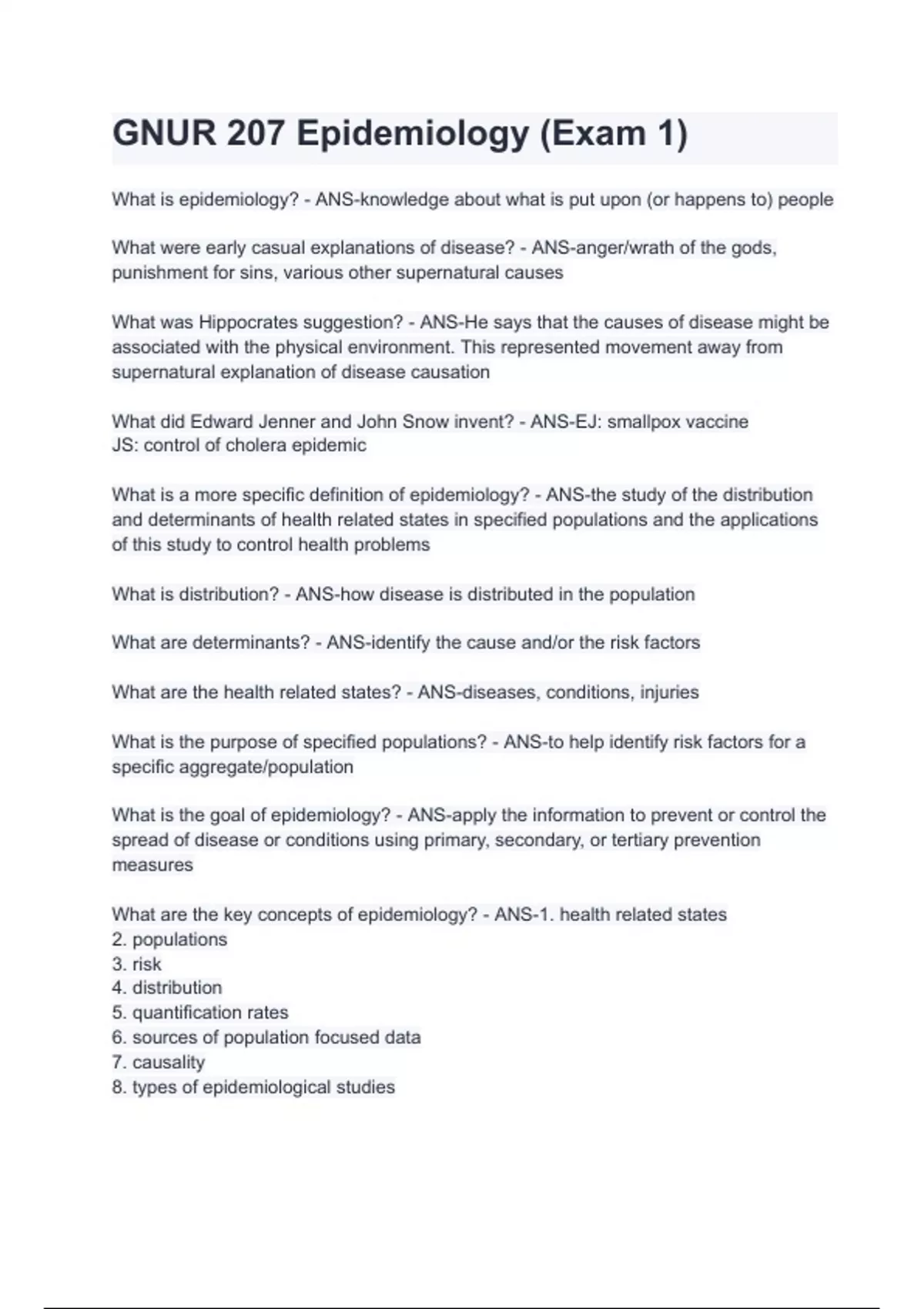 GNUR 207 Epidemiology (Exam 1)

What is epidemiology? - ANS-knowledge about what is put upon (or happens to) people

What were early casual explanations of disease? - ANS-anger/wrath of the gods, punishment for sins, various other supernatural causes

What was Hippocrates suggestion? - ANS-He says that the causes of disease might be associated with the physical environment. This represented movement away from supernatural explanation of disease causation

What did Edward Jenner and John Snow invent? - ANS-EJ: smallpox vaccine
JS: control of cholera epidemic

What is a more specific definition of epidemiology? - ANS-the study of the distribution and determinants of health related states in specified populations and the applications of this study to control health problems

What is distribution? - ANS-how disease is distributed in the population

What are determinants? - ANS-identify the cause and/or the risk factors

What are the health related states? - ANS-diseases, conditions, injuries

What is the purpose of specified populations? - ANS-to help identify risk factors for a specific aggregate/population

What is the goal of epidemiology? - ANS-apply the information to prevent or control the spread of disease or conditions using primary, secondary, or tertiary prevention measures

What are the key concepts of epidemiology? - ANS-1. health related states
2. populations
3. risk
4. distribution
5. quantification rates
6. sources of population focused data
7. causality
8. types of epidemiological studies